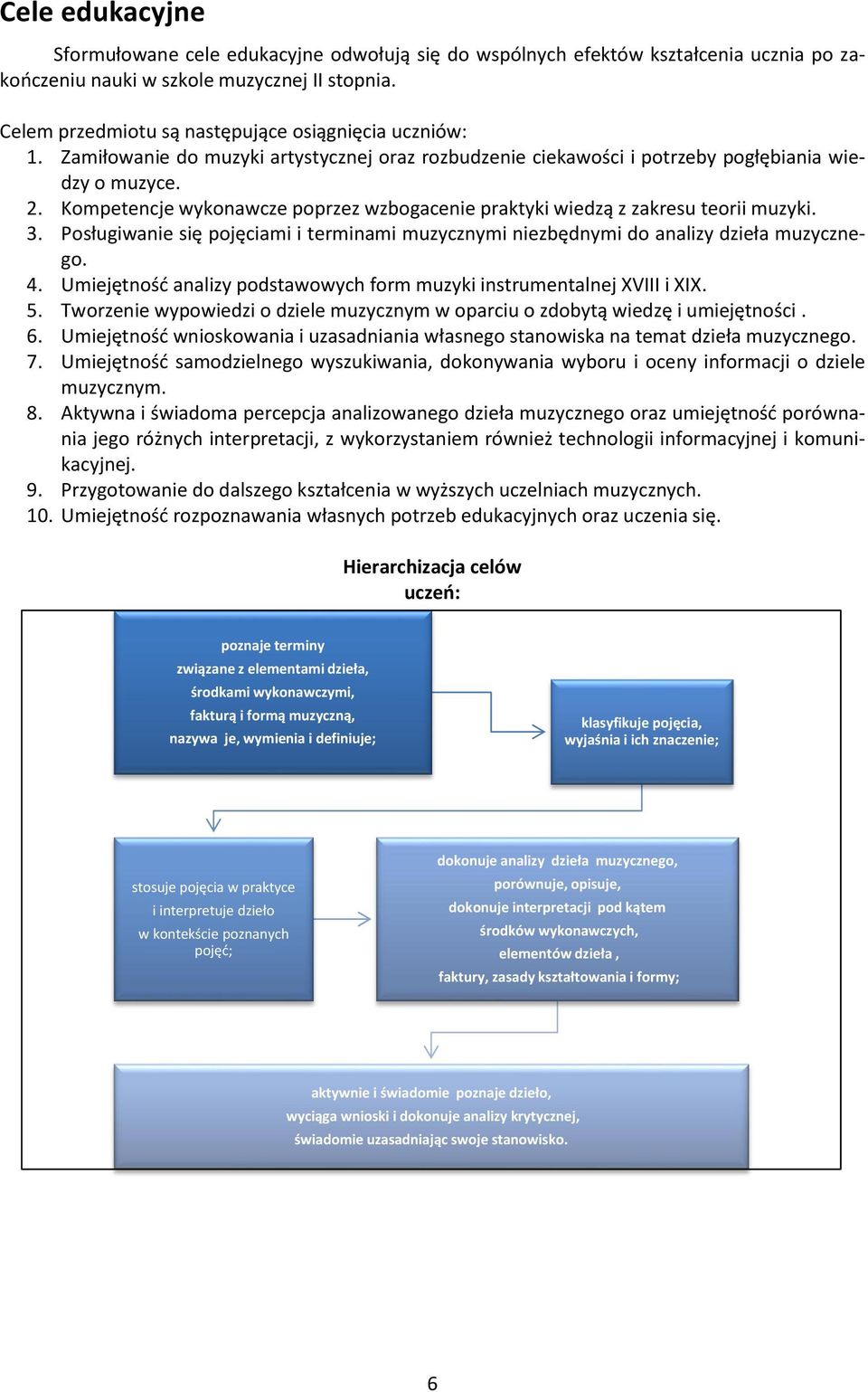 Cele edukacyjne

Sformułowane cele edukacyjne odwołują się do wspólnych efektów kształcenia ucznia po zakończeniu nauki w szkole muzycznej II stopnia.

Celem przedmiotu są następujące osiągnięcia uczniów:
1. Zamiłowanie do muzyki artystycznej oraz rozbudzenie ciekawości i potrzeby pogłębiania wiedzy o muzyce.
2. Kompetencje wykonawcze poprzez wzbogacenie praktyki wiedzą z zakresu teorii muzyki.
3. Posługiwanie się pojęciami i terminami muzycznymi niezbędnymi do analizy dzieła muzycznego.
4. Umiejętność analizy podstawowych form muzyki instrumentalnej XVIII i XIX.
5. Tworzenie wypowiedzi o dziele muzycznym w oparciu o zdobytą wiedzę i umiejętności .
6. Umiejętność wnioskowania i uzasadniania własnego stanowiska na temat dzieła muzycznego.
7. Umiejętność samodzielnego wyszukiwania, dokonywania wyboru i oceny informacji o dziele muzycznym.
8. Aktywna i świadoma percepcja analizowanego dzieła muzycznego oraz umiejętność porównania jego różnych interpretacji, z wykorzystaniem również technologii informacyjnej i komunikacyjnej.
9. Przygotowanie do dalszego kształcenia w wyższych uczelniach muzycznych.
10. Umiejętność rozpoznawania własnych potrzeb edukacyjnych oraz uczenia się.

Hierarchizacja celów
uczeń:

poznaje terminy związane z elementami dzieła, środkami wykonawczymi, fakturą i formą muzyczną, nazywa je, wymienia i definiuje;

klasyfikuje pojęcia, wyjaśnia i ich znaczenie;

stosuje pojęcia w praktyce i interpretuje dzieło w kontekście poznanych pojęć;

dokonuje analizy dzieła muzycznego, porównuje, opisuje, dokonuje interpretacji pod kątem środków wykonawczych, elementów dzieła , faktury, zasady kształtowania i formy;

aktywnie i świadomie poznaje dzieło, wyciąga wnioski i dokonuje analizy krytycznej, świadomie uzasadniając swoje stanowisko.

6